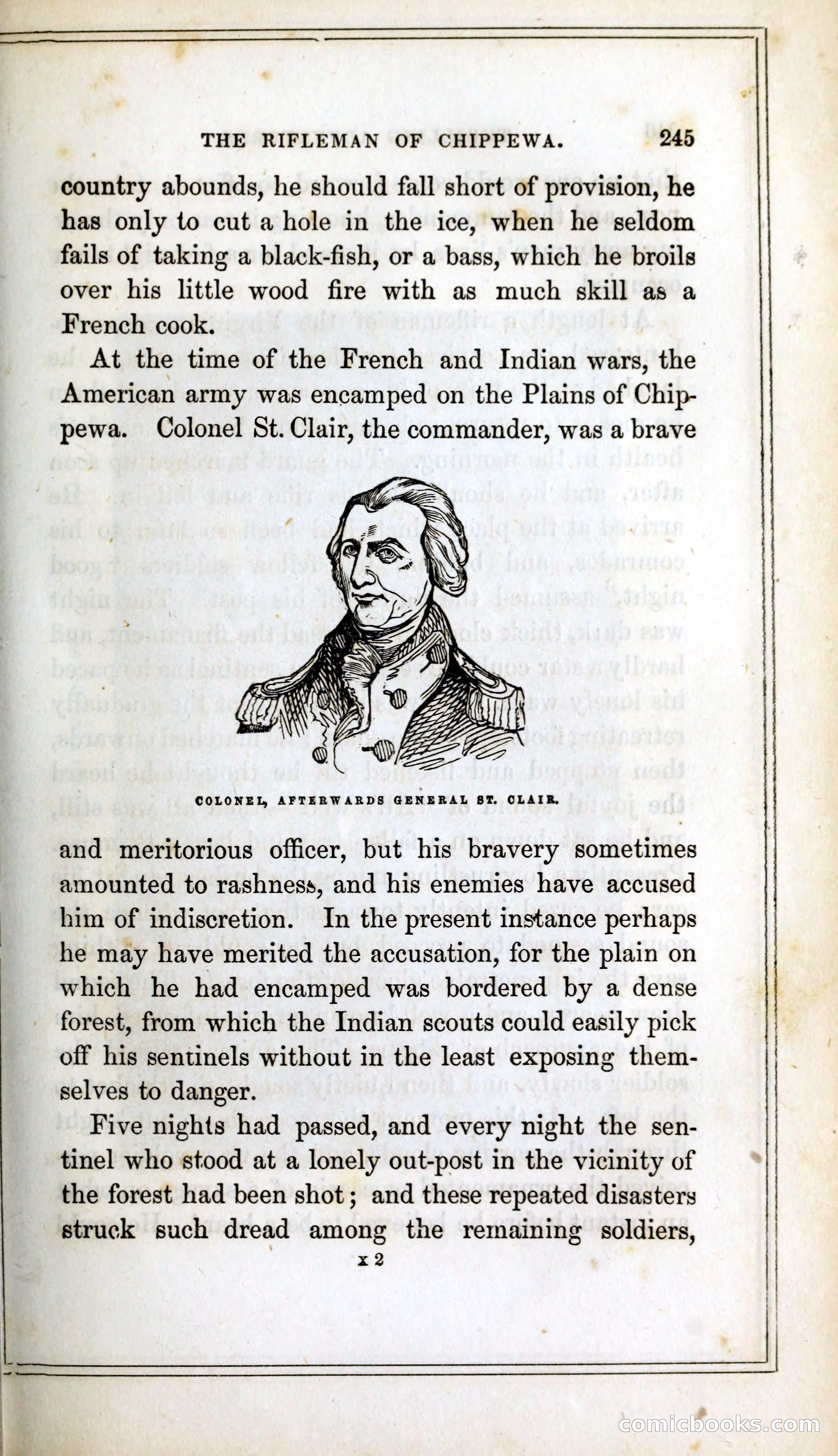 THE RIFLEMAN OF CHIPPEWA. 245

country abounds, he should fall short of provision, he has only to cut a hole in the ice, when he seldom fails of taking a black-fish, or a bass, which he broils over his little wood fire with as much skill as a French cook.

At the time of the French and Indian wars, the American army was encamped on the Plains of Chippewa. Colonel St. Clair, the commander, was a brave

COLONEL, AFTERWARDS GENERAL ST. CLAIR.

and meritorious officer, but his bravery sometimes amounted to rashness, and his enemies have accused him of indiscretion. In the present instance perhaps he may have merited the accusation, for the plain on which he had encamped was bordered by a dense forest, from which the Indian scouts could easily pick off his sentinels without in the least exposing themselves to danger.

Five nights had passed, and every night the sentinel who stood at a lonely out-post in the vicinity of the forest had been shot; and these repeated disasters struck such dread among the remaining soldiers,

x 2

comicbooks.com